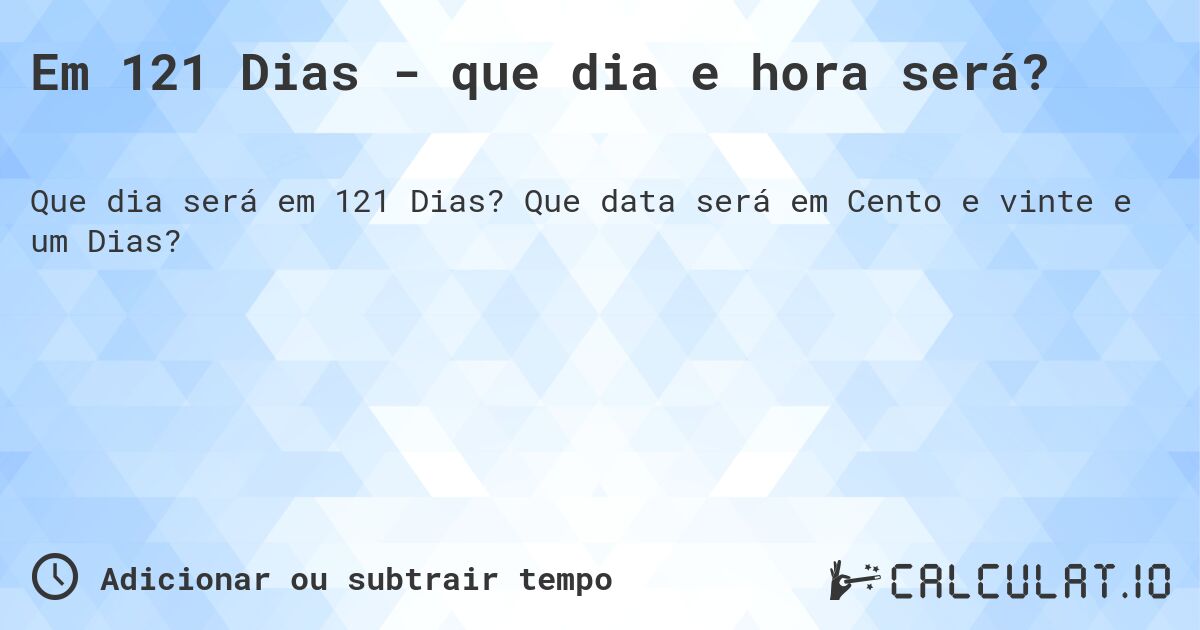 Em 121 Dias - que dia e hora será?

Que dia será em 121 Dias? Que data será em Cento e vinte e um Dias?

Adicionar ou subtrair tempo

CALCULAT.IO